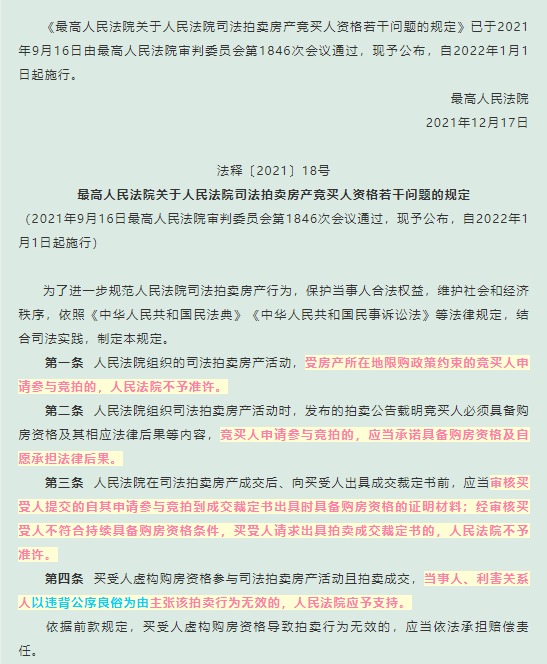 《最高人民法院关于人民法院司法拍卖房产竞买人资格若干问题的规定》已于2021年9月16日由最高人民法院审判委员会第1846次会议通过，现予公布，自2022年1月1日起施行。

最高人民法院

2021年12月17日

法释〔2021〕18号

最高人民法院关于人民法院司法拍卖房产竞买人资格若干问题的规定

（2021年9月16日最高人民法院审判委员会第1846次会议通过，现予公布，自2022年1月1日起施行）

为了进一步规范人民法院司法拍卖房产行为，保护当事人合法权益，维护社会和经济秩序，依照《中华人民共和国民法典》《中华人民共和国民事诉讼法》等法律规定，结合司法实践，制定本规定。

第一条 人民法院组织的司法拍卖房产活动，受房产所在地限购政策约束的竞买人申请参与竞拍的，人民法院不予准许。

第二条 人民法院组织司法拍卖房产活动时，发布的拍卖公告载明竞买人必须具备购房资格及其相应法律后果等内容，竞买人申请参与竞拍的，应当承诺具备购房资格及自愿承担法律后果。

第三条 人民法院在司法拍卖房产成交后、向买受人出具成交裁定书前，应当审核买受人提交的自其申请参与竞拍到成交裁定书出具时具备购房资格的证明材料；经审核买受人不符合持续具备购房资格条件，买受人请求出具拍卖成交裁定书的，人民法院不予准许。

第四条 买受人虚构购房资格参与司法拍卖房产活动且拍卖成交，当事人、利害关系人以违背公序良俗为由主张该拍卖行为无效的，人民法院应予支持。

依据前款规定，买受人虚构购房资格导致拍卖行为无效的，应当依法承担赔偿责任。